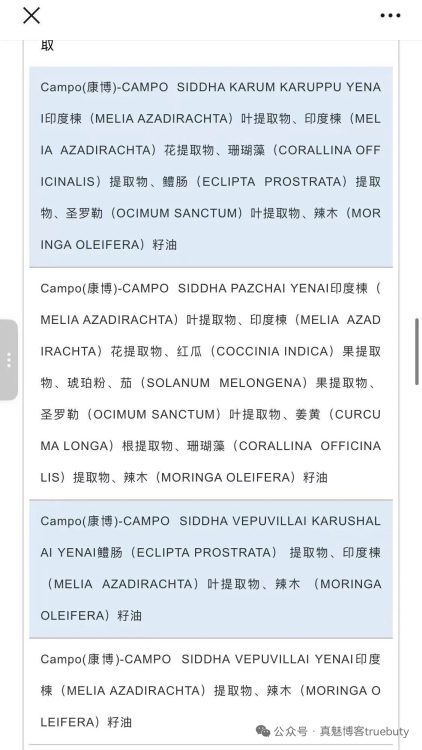 取

Campo(康博)-CAMPO SIDDHA KARUM KARUPPU YENAI印度楝（MELIA AZADIRACHTA）叶提取物、印度楝（MELIA AZADIRACHTA）花提取物、珊瑚藻（CORALLINA OFFICINALIS）提取物、鳢肠（ECLIPTA PROSTRATA）提取物、圣罗勒（OCIMUM SANCTUM）叶提取物、辣木（MORINGA OLEIFERA）籽油

Campo(康博)-CAMPO SIDDHA PAZCHAI YENAI印度楝（MELIA AZADIRACHTA）叶提取物、印度楝（MELIA AZADIRACHTA）花提取物、红瓜（COCCINIA INDICA）果提取物、琥珀粉、茄（SOLANUM MELONGENA）果提取物、圣罗勒（OCIMUM SANCTUM）叶提取物、姜黄（CURCUMA LONGA）根提取物、珊瑚藻（CORALLINA OFFICINALIS）提取物、辣木（MORINGA OLEIFERA）籽油

Campo(康博)-CAMPO SIDDHA VEPUVILLAI KARUSHALAI YENAI鳢肠（ECLIPTA PROSTRATA） 提取物、印度楝（MELIA AZADIRACHTA）叶提取物、辣木 （MORINGA OLEIFERA）籽油

Campo(康博)-CAMPO SIDDHA VEPUVILLAI YENAI印度楝（MELIA AZADIRACHTA）提取物、辣木（MORINGA OLEIFERA）籽油

公众号 · 真魅博客truebuty